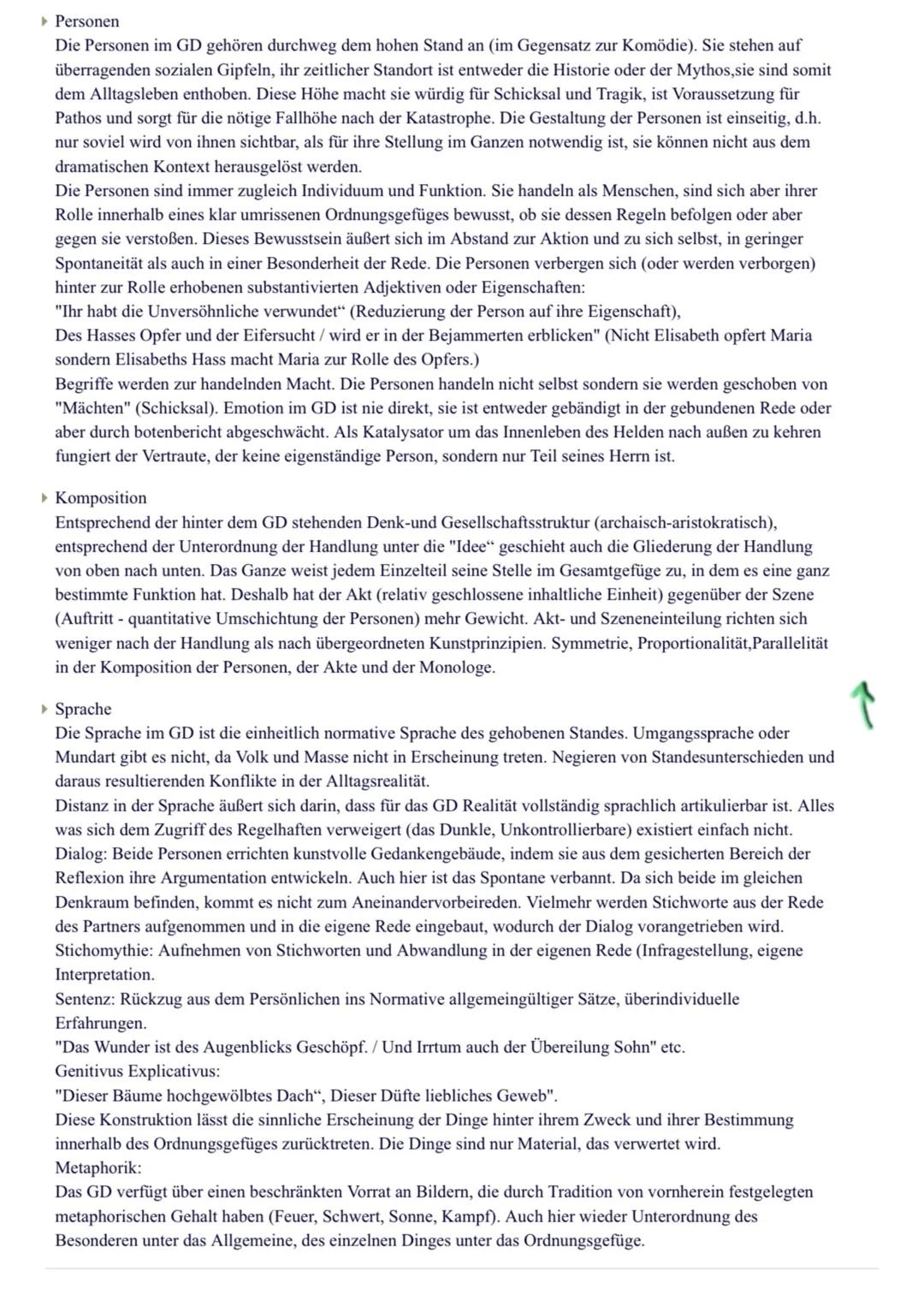 Personen
Die Personen im GD gehören durchweg dem hohen Stand an (im Gegensatz zur Komödie). Sie stehen auf überragenden sozialen Gipfeln, ihr zeitlicher Standort ist entweder die Historie oder der Mythos,sie sind somit dem Alltagsleben enthoben. Diese Höhe macht sie würdig für Schicksal und Tragik, ist Voraussetzung für Pathos und sorgt für die nötige Fallhöhe nach der Katastrophe. Die Gestaltung der Personen ist einseitig, d.h. nur soviel wird von ihnen sichtbar, als für ihre Stellung im Ganzen notwendig ist, sie können nicht aus dem dramatischen Kontext herausgelöst werden.
Die Personen sind immer zugleich Individuum und Funktion. Sie handeln als Menschen, sind sich aber ihrer Rolle innerhalb eines klar umrissenen Ordnungsgefüges bewusst, ob sie dessen Regeln befolgen oder aber gegen sie verstoßen. Dieses Bewusstsein äußert sich im Abstand zur Aktion und zu sich selbst, in geringer Spontaneität als auch in einer Besonderheit der Rede. Die Personen verbergen sich (oder werden verborgen) hinter zur Rolle erhobenen substantivierten Adjektiven oder Eigenschaften:
"Ihr habt die Unversöhnliche verwundet“ (Reduzierung der Person auf ihre Eigenschaft),
Des Hasses Opfer und der Eifersucht / wird er in der Bejammerten erblicken" (Nicht Elisabeth opfert Maria sondern Elisabeths Hass macht Maria zur Rolle des Opfers.)
Begriffe werden zur handelnden Macht. Die Personen handeln nicht selbst sondern sie werden geschoben von "Mächten" (Schicksal). Emotion im GD ist nie direkt, sie ist entweder gebändigt in der gebundenen Rede oder aber durch botenbericht abgeschwächt. Als Katalysator um das Innenleben des Helden nach außen zu kehren fungiert der Vertraute, der keine eigenständige Person, sondern nur Teil seines Herrn ist.

Komposition
Entsprechend der hinter dem GD stehenden Denk-und Gesellschaftsstruktur (archaisch-aristokratisch), entsprechend der Unterordnung der Handlung unter die "Idee“ geschieht auch die Gliederung der Handlung von oben nach unten. Das Ganze weist jedem Einzelteil seine Stelle im Gesamtgefüge zu, in dem es eine ganz bestimmte Funktion hat. Deshalb hat der Akt (relativ geschlossene inhaltliche Einheit) gegenüber der Szene (Auftritt - quantitative Umschichtung der Personen) mehr Gewicht. Akt- und Szeneneinteilung richten sich weniger nach der Handlung als nach übergeordneten Kunstprinzipien. Symmetrie, Proportionalität,Parallelität in der Komposition der Personen, der Akte und der Monologe.

Sprache
Die Sprache im GD ist die einheitlich normative Sprache des gehobenen Standes. Umgangssprache oder Mundart gibt es nicht, da Volk und Masse nicht in Erscheinung treten. Negieren von Standesunterschieden und daraus resultierenden Konflikte in der Alltagsrealität.
Distanz in der Sprache äußert sich darin, dass für das GD Realität vollständig sprachlich artikulierbar ist. Alles was sich dem Zugriff des Regelhaften verweigert (das Dunkle, Unkontrollierbare) existiert einfach nicht.
Dialog: Beide Personen errichten kunstvolle Gedankengebäude, indem sie aus dem gesicherten Bereich der Reflexion ihre Argumentation entwickeln. Auch hier ist das Spontane verbannt. Da sich beide im gleichen Denkraum befinden, kommt es nicht zum Aneinandervorbeireden. Vielmehr werden Stichworte aus der Rede des Partners aufgenommen und in die eigene Rede eingebaut, wodurch der Dialog vorangetrieben wird.
Stichomythie: Aufnehmen von Stichworten und Abwandlung in der eigenen Rede (Infragestellung, eigene Interpretation.
Sentenz: Rückzug aus dem Persönlichen ins Normative allgemeingültiger Sätze, überindividuelle Erfahrungen.
"Das Wunder ist des Augenblicks Geschöpf. / Und Irrtum auch der Übereilung Sohn" etc.
Genitivus Explicativus:
"Dieser Bäume hochgewölbtes Dach“, Dieser Düfte liebliches Geweb".
Diese Konstruktion lässt die sinnliche Erscheinung der Dinge hinter ihrem Zweck und ihrer Bestimmung innerhalb des Ordnungsgefüges zurücktreten. Die Dinge sind nur Material, das verwertet wird.
Metaphorik:
Das GD verfügt über einen beschränkten Vorrat an Bildern, die durch Tradition von vornherein festgelegten metaphorischen Gehalt haben (Feuer, Schwert, Sonne, Kampf). Auch hier wieder Unterordnung des Besonderen unter das Allgemeine, des einzelnen Dinges unter das Ordnungsgefüge.